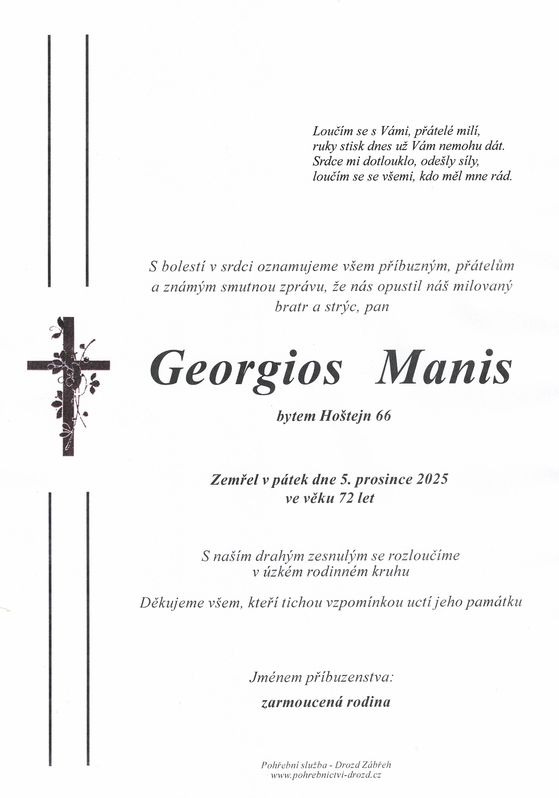 Loučím se s Vámi, přátelé milí,
ruky stisk dnes už Vám nemohu dát.
Srdce mi dotlouklo, odešly síly,
loučím se se všemi, kdo měl mne rád.

S bolestí v srdci oznamujeme všem příbuzným, přátelům a známým smutnou zprávu, že nás opustil náš milovaný bratr a strýc, pan

Georgios Manis

bytem Hoštejn 66

Zemřel v pátek dne 5. prosince 2025
ve věku 72 let

S naším drahým zesnulým se rozloučíme
v úzkém rodinném kruhu

Děkujeme všem, kteří tichou vzpomínkou uctí jeho památku

Jménem příbuzenstva:
zarmoucená rodina

Pohřební služba - Drozd Zábřeh
www.pohrebnictvi-drozd.cz